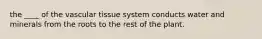 the ____ of the vascular tissue system conducts water and minerals from the roots to the rest of the plant.